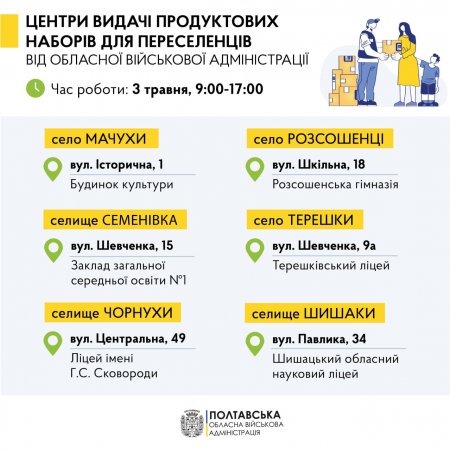 ЦЕНТРИ ВИДАЧІ ПРОДУКТОВИХ НАБОРІВ ДЛЯ ПЕРЕСЕЛЕНЦІВ
ВІД ОБЛАСНОЇ ВІЙСЬКОВОЇ АДМІНІСТРАЦІЇ

Час роботи: 3 травня, 9:00-17:00

село МАЧУХИ
вул. Історична, 1
Будинок культури

селище СЕМЕНІВКА
вул. Шевченка, 15
Заклад загальної середньої освіти №1

селище ЧОРНУХИ
вул. Центральна, 49
Ліцей імені Г.С. Сковороди

село РОЗСОШЕНЦІ
вул. Шкільна, 18
Розсошенська гімназія

село ТЕРЕШКИ
вул. Шевченка, 9а
Терешківський ліцей

селище ШИШАКИ
вул. Павлика, 34
Шишацький обласний науковий ліцей

ПОЛТАВСЬКА
ОБЛАСНА ВІЙСЬКОВА
АДМІНІСТРАЦІЯ